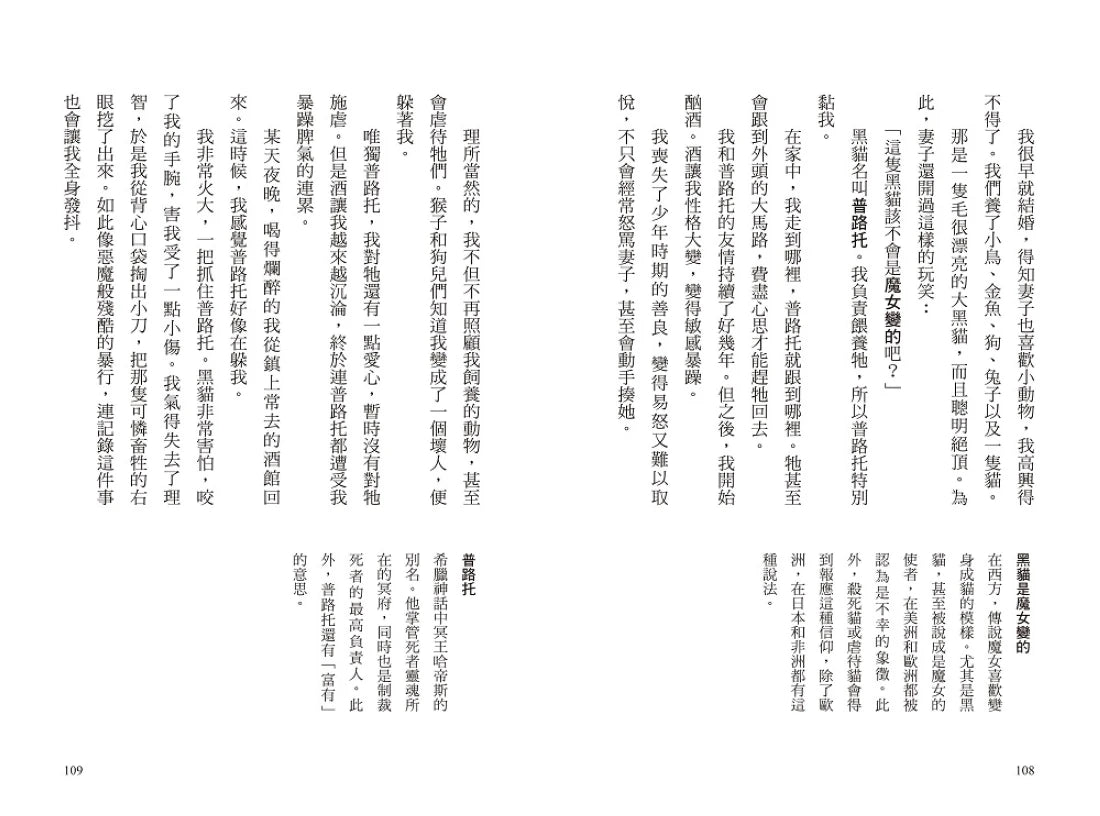 我很早就結婚，得知妻子也喜歡小動物，我高興得不得了。我們養了小鳥、金魚、狗、兔子以及一隻貓。

那是一隻毛很漂亮的大黑貓，而且聰明絕頂。為此，妻子還開過這樣的玩笑：

「這隻黑貓該不會是魔女變的吧？」

黑貓名叫普路托。我負責餵養牠，所以普路托特別黏我。

在家中，我走到哪裡，普路托就跟到哪裡。牠甚至會跟到外頭的大馬路，費盡心思才能趕牠回去。

我和普路托的友情持續了好幾年。但之後，我開始酗酒。酒讓我性格大變，變得敏感暴躁。

我喪失了少年時期的善良，變得易怒又難以取悅，不只會經常怒罵妻子，甚至會動手揍她。

黑貓是魔女變的

在西方，傳說魔女喜歡變身成貓的模樣。尤其是黑貓，甚至被說成是魔女的使者，在美洲和歐洲都被認為是不幸的象徵。此外，殺死貓或虐待貓會得到報應這種信仰，除了歐洲，在日本和非洲都有這種說法。

108

理所當然的，我不但不再照顧我飼養的動物，甚至會虐待牠們。猴子和狗兒們知道我變成了一個壞人，便躲著我。

唯獨普路托，我對牠還有一點愛心，暫時沒有對牠施虐。但是酒讓我越來越沉淪，終於連普路托都遭受我暴躁脾氣的連累。

某天夜晚，喝得爛醉的我從鎮上常去的酒館回來。這時候，我感覺普路托好像在躲我。

我非常火大，一把抓住普路托。黑貓非常害怕，咬了我的手腕，害我受了一點小傷。我氣得失去了理智，於是我從背心口袋掏出小刀，把那隻可憐畜牲的右眼挖了出來。如此像惡魔般殘酷的暴行，連記錄這件事也會讓我全身發抖。

普路托

希臘神話中冥王哈帝斯的別名。他掌管死者靈魂所在的冥府，同時也是制裁死者的最高負責人。此外，普路托還有「富有」的意思。

109